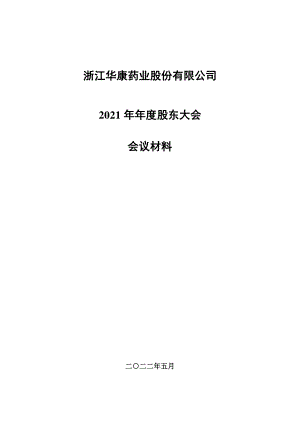 浙江华康药业股份有限公司

2021 年年度股东大会

会议材料

二〇二二年五月